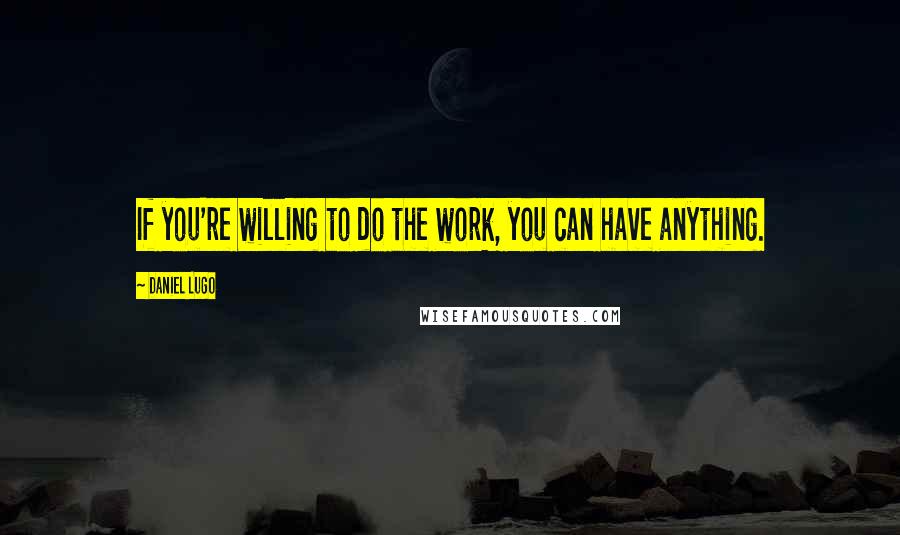 IF YOU'RE WILLING TO DO THE WORK, YOU CAN HAVE ANYTHING.

~ DANIEL LUGO

WISEFAMOUSQUOTES.COM